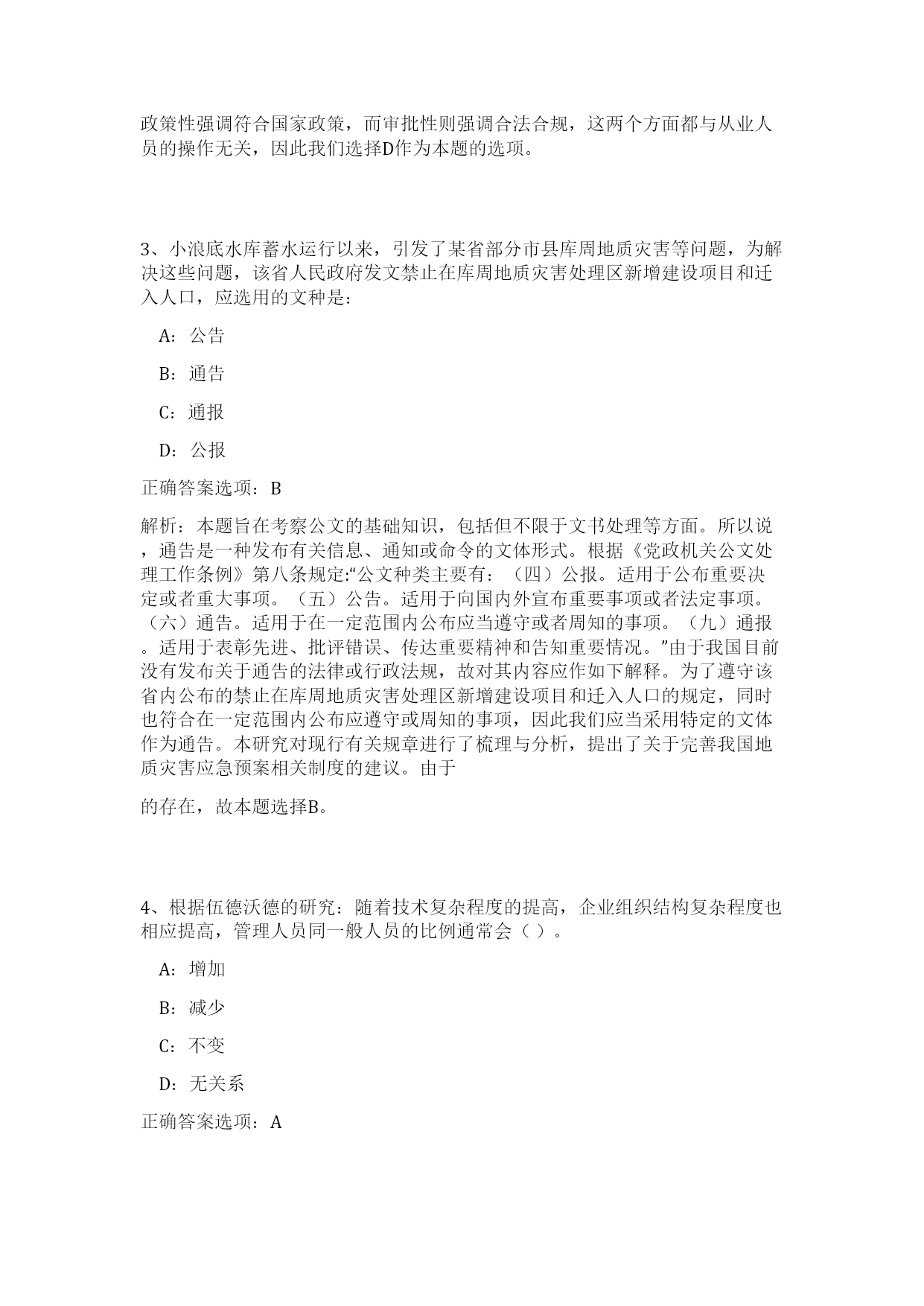 政策性强调符合国家政策，而审批性则强调合法合规，这两个方面都与从业人员的操作无关，因此我们选择D作为本题的选项。

3、小浪底水库蓄水运行以来，引发了某省部分市县库周地质灾害等问题，为解决这些问题，该省人民政府发文禁止在库周地质灾害处理区新增建设项目和迁入人口，应选用的文种是：

A：公告

B：通告

C：通报

D：公报

正确答案选项：B

解析：本题旨在考察公文的基础知识，包括但不限于文书处理等方面。所以说，通告是一种发布有关信息、通知或命令的文体形式。根据《党政机关公文处理工作条例》第八条规定:“公文种类主要有：（四）公报。适用于公布重要决定或者重大事项。（五）公告。适用于向国内外宣布重要事项或者法定事项。（六）通告。适用于在一定范围内公布应当遵守或者周知的事项。（九）通报。适用于表彰先进、批评错误、传达重要精神和告知重要情况。”由于我国目前没有发布关于通告的法律或行政法规，故对其内容应作如下解释。为了遵守该省内公布的禁止在库周地质灾害处理区新增建设项目和迁入人口的规定，同时也符合在一定范围内公布应遵守或周知的事项，因此我们应当采用特定的文体作为通告。本研究对现行有关规章进行了梳理与分析，提出了关于完善我国地质灾害应急预案相关制度的建议。由于

的存在，故本题选择B。

4、根据伍德沃德的研究：随着技术复杂程度的提高，企业组织结构复杂程度也相应提高，管理人员同一般人员的比例通常会（ ）。

A：增加

B：减少

C：不变

D：无关系

正确答案选项：A